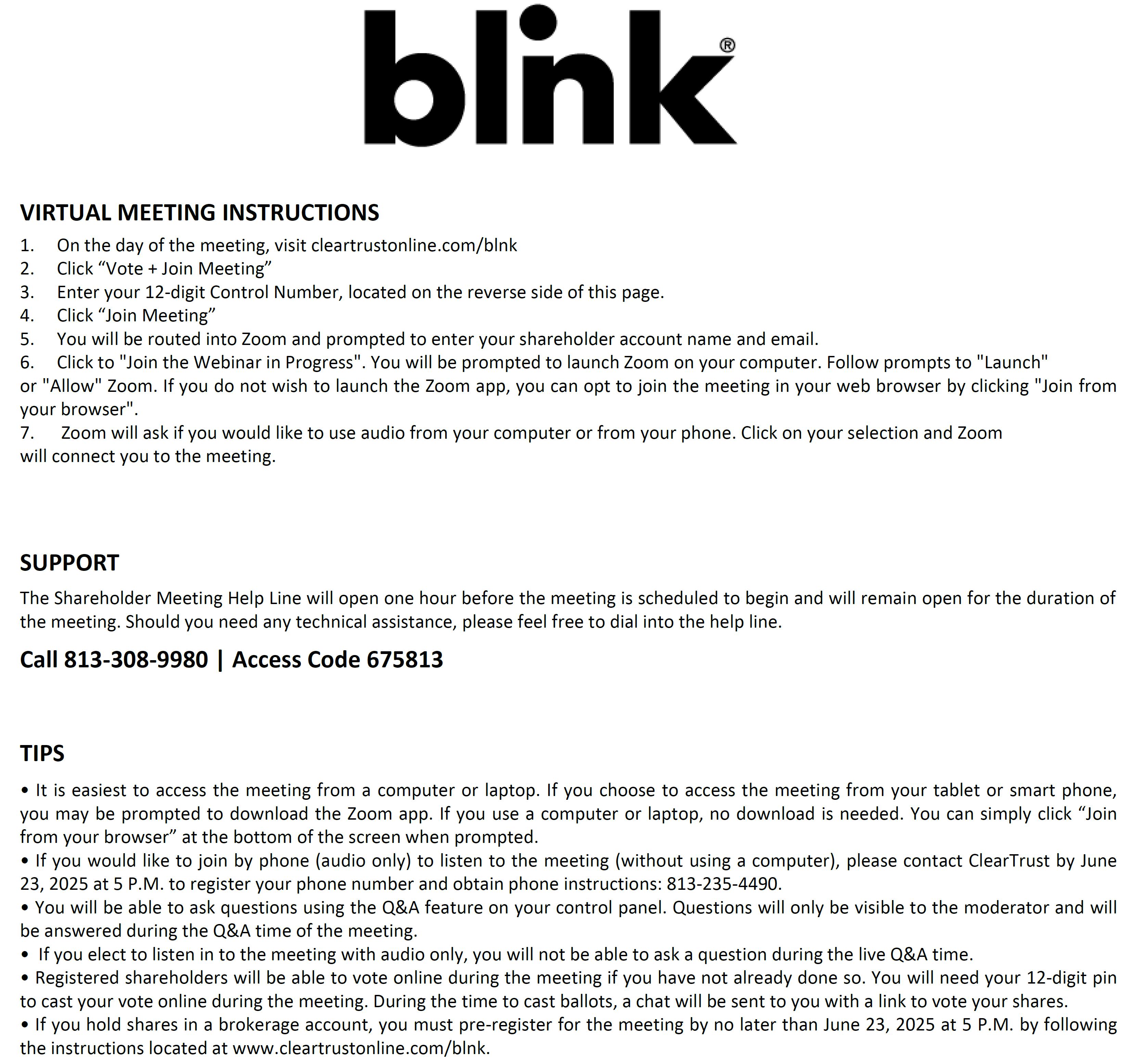 blink®

VIRTUAL MEETING INSTRUCTIONS
1. On the day of the meeting, visit cleartrustonline.com/blnk
2. Click “Vote + Join Meeting”
3. Enter your 12-digit Control Number, located on the reverse side of this page.
4. Click “Join Meeting”
5. You will be routed into Zoom and prompted to enter your shareholder account name and email.
6. Click to "Join the Webinar in Progress". You will be prompted to launch Zoom on your computer. Follow prompts to "Launch" or "Allow" Zoom. If you do not wish to launch the Zoom app, you can opt to join the meeting in your web browser by clicking "Join from your browser".
7. Zoom will ask if you would like to use audio from your computer or from your phone. Click on your selection and Zoom will connect you to the meeting.

SUPPORT
The Shareholder Meeting Help Line will open one hour before the meeting is scheduled to begin and will remain open for the duration of the meeting. Should you need any technical assistance, please feel free to dial into the help line.

Call 813-308-9980 | Access Code 675813

TIPS
• It is easiest to access the meeting from a computer or laptop. If you choose to access the meeting from your tablet or smart phone, you may be prompted to download the Zoom app. If you use a computer or laptop, no download is needed. You can simply click “Join from your browser” at the bottom of the screen when prompted.
• If you would like to join by phone (audio only) to listen to the meeting (without using a computer), please contact ClearTrust by June 23, 2025 at 5 P.M. to register your phone number and obtain phone instructions: 813-235-4490.
• You will be able to ask questions using the Q&A feature on your control panel. Questions will only be visible to the moderator and will be answered during the Q&A time of the meeting.
• If you elect to listen in to the meeting with audio only, you will not be able to ask a question during the live Q&A time.
• Registered shareholders will be able to vote online during the meeting if you have not already done so. You will need your 12-digit pin to cast your vote online during the meeting. During the time to cast ballots, a chat will be sent to you with a link to vote your shares.
• If you hold shares in a brokerage account, you must pre-register for the meeting by no later than June 23, 2025 at 5 P.M. by following the instructions located at www.cleartrustonline.com/blnk.